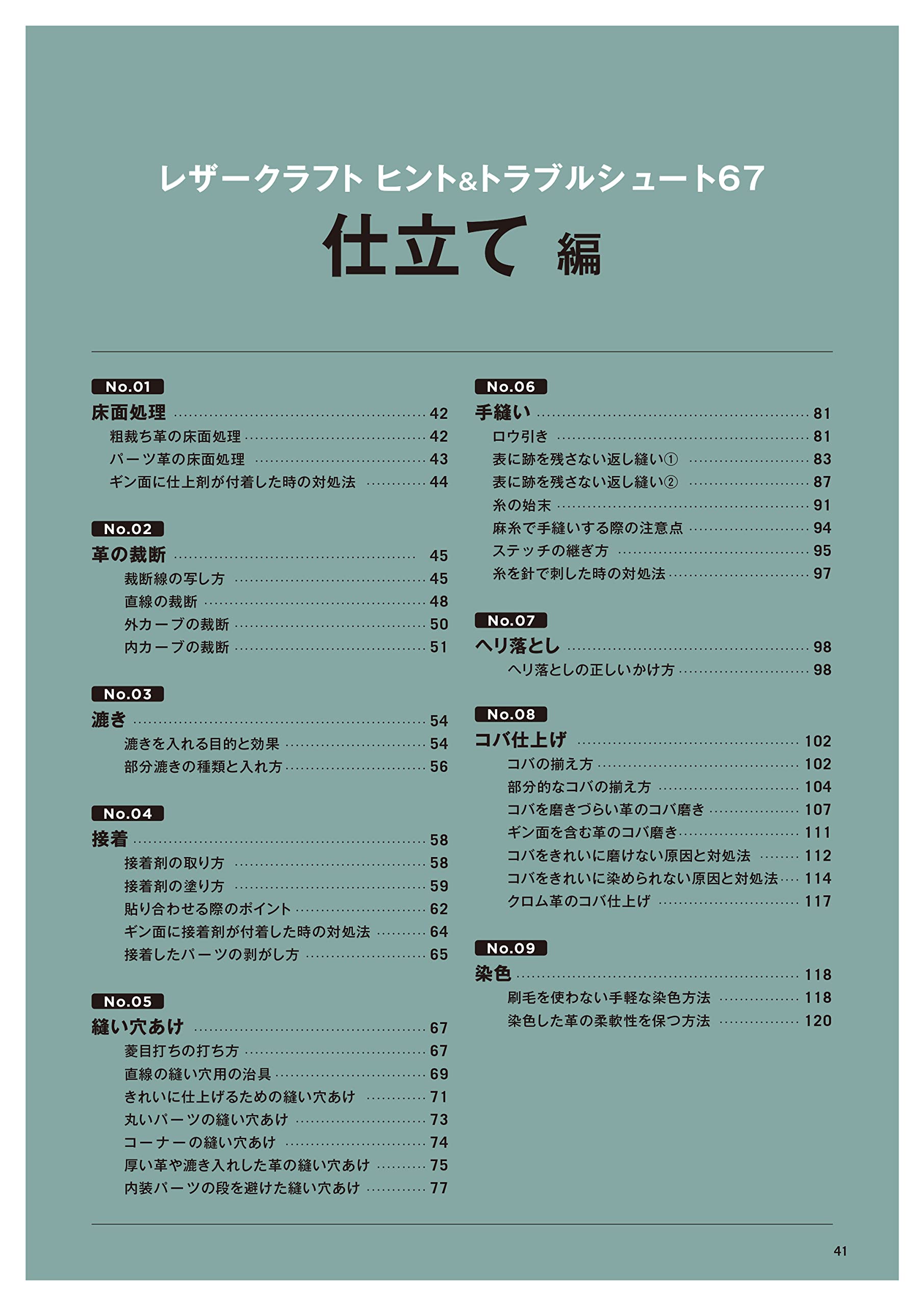 レザークラフト ヒント&トラブルシュート67

仕立て 編

No.01
床面処理 …… 42
粗裁ち革の床面処理 …… 42
パーツ革の床面処理 …… 43
ギン面に仕上剤が付着した時の対処法 …… 44

No.02
革の裁断 …… 45
裁断線の写し方 …… 45
直線の裁断 …… 48
外カーブの裁断 …… 50
内カーブの裁断 …… 51

No.03
漉き …… 54
漉きを入れる目的と効果 …… 54
部分漉きの種類と入れ方 …… 56

No.04
接着 …… 58
接着剤の取り方 …… 58
接着剤の塗り方 …… 59
貼り合わせる際のポイント …… 62
ギン面に接着剤が付着した時の対処法 …… 64
接着したパーツの剥がし方 …… 65

No.05
縫い穴あけ …… 67
菱目打ちの打ち方 …… 67
直線の縫い穴用の治具 …… 69
きれいに仕上げるための縫い穴あけ …… 71
丸いパーツの縫い穴あけ …… 73
コーナーの縫い穴あけ …… 74
厚い革や漉き入れした革の縫い穴あけ …… 75
内装パーツの段を避けた縫い穴あけ …… 77

No.06
手縫い …… 81
ロウ引き …… 81
表に跡を残さない返し縫い① …… 83
表に跡を残さない返し縫い② …… 87
糸の始末 …… 91
麻糸で手縫いする際の注意点 …… 94
ステッチの継ぎ方 …… 95
糸を針で刺した時の対処法 …… 97

No.07
ヘリ落とし …… 98
ヘリ落としの正しいかけ方 …… 98

No.08
コバ仕上げ …… 102
コバの揃え方 …… 102
部分的なコバの揃え方 …… 104
コバを磨きづらい革のコバ磨き …… 107
ギン面を含む革のコバ磨き …… 111
コバをきれいに磨けない原因と対処法 …… 112
コバをきれいに染められない原因と対処法 …… 114
クロム革のコバ仕上げ …… 117

No.09
染色 …… 118
刷毛を使わない手軽な染色方法 …… 118
染色した革の柔軟性を保つ方法 …… 120

41